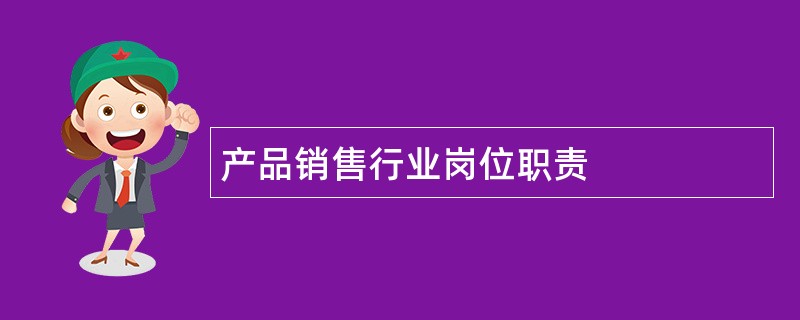 产品销售行业岗位职责